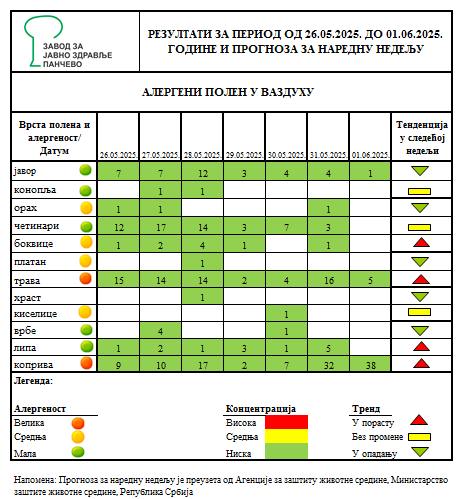 ЗАВОД ЗА ЈАВНО ЗДРАВЉЕ ПАНЧЕВО

РЕЗУЛТАТИ ЗА ПЕРИОД ОД 26.05.2025. ДО 01.06.2025. ГОДИНЕ И ПРОГНОЗА ЗА НАРЕДНУ НЕДЕЉУ

АЛЕРГЕНИ ПОЛЕН У ВАЗДУХУ

| Врста полена и алергеност/ Датум | 26.05.2025. | 27.05.2025. | 28.05.2025. | 29.05.2025. | 30.05.2025. | 31.05.2025. | 01.06.2025. | Тенденција у следећој недељи |
|---|---|---|---|---|---|---|---|---|
| јавор | 7 | 7 | 12 | 3 | 4 | 4 | 1 | |
| конопља | | 1 | 1 | | | | | |
| орах | 1 | 1 | | | | 1 | | |
| четинари | 12 | 17 | 14 | 3 | 7 | 3 | | |
| боквице | 1 | 2 | 4 | 1 | | 1 | | |
| платан | | | 1 | | | | | |
| трава | 15 | 14 | 14 | 2 | 4 | 16 | 5 | |
| храст | | | 1 | | | | | |
| киселице | | | | | 1 | | | |
| врбе | | 4 | | | 1 | | | |
| липа | 1 | 2 | 1 | 3 | 1 | 5 | | |
| коприва | 9 | 10 | 17 | 2 | 7 | 32 | 38 | |

Легенда:

Алергеност
Велика
Средња
Мала

Концентрација
Висока
Средња
Ниска

Тренд
У порасту
Без промене
У опадању

Напомена: Прогноза за наредну недељу је преузета од Агенције за заштиту животне средине, Министарство заштите животне средине, Република Србија